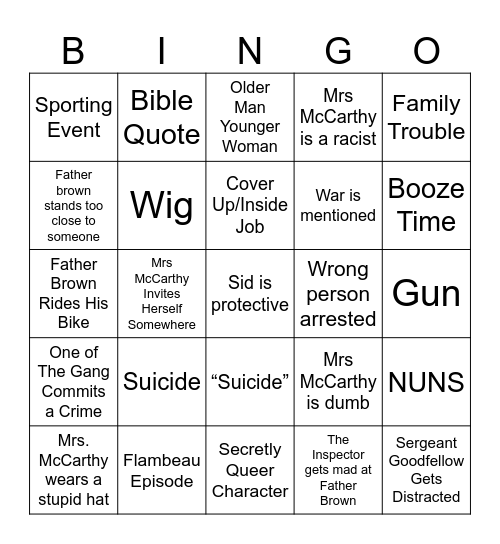 | B | I | N | G | O |
|---|---|---|---|---|
| Sporting Event | Bible Quote | Older Man Younger Woman | Mrs McCarthy is a racist | Family Trouble |
| Father brown stands too close to someone | Wig | Cover Up/Inside Job | War is mentioned | Booze Time |
| Father Brown Rides His Bike | Mrs McCarthy Invites Herself Somewhere | Sid is protective | Wrong person arrested | Gun |
| One of The Gang Commits a Crime | Suicide | “Suicide” | Mrs McCarthy is dumb | NUNS |
| Mrs. McCarthy wears a stupid hat | Flambeau Episode | Secretly Queer Character | The Inspector gets mad at Father Brown | Sergeant Goodfellow Gets Distracted |